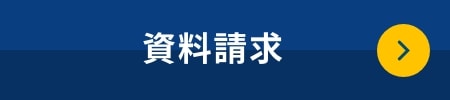 資料請求